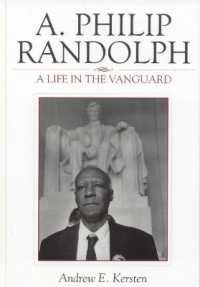 A. PHILIP RANDOLPH

A LIFE IN THE VANGUARD

Andrew E. Kersten